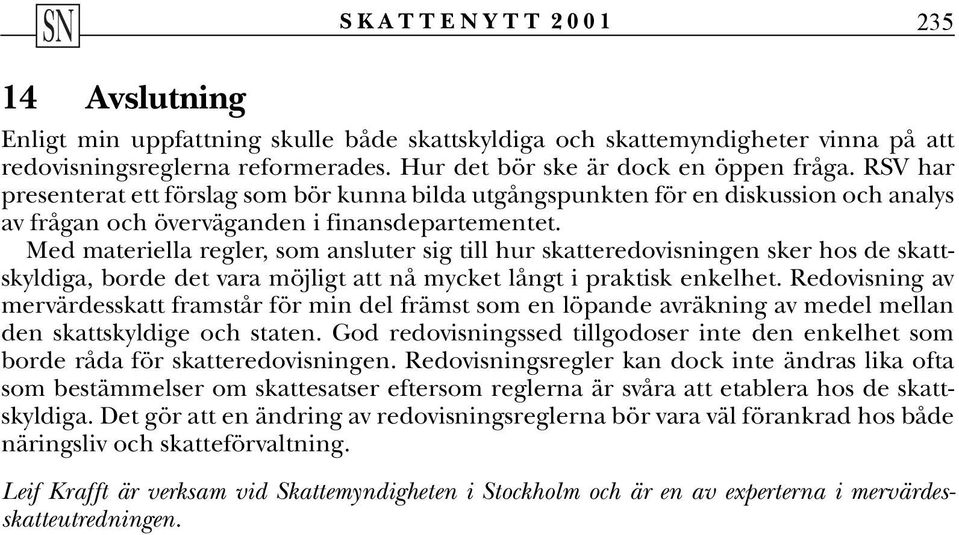 SN SKATTENYTT 2001 235

14 Avslutning

Enligt min uppfattning skulle både skattskyldiga och skattemyndigheter vinna på att redovisningsreglerna reformerades. Hur det bör ske är dock en öppen fråga. RSV har presenterat ett förslag som bör kunna bilda utgångspunkten för en diskussion och analys av frågan och överväganden i finansdepartementet.

Med materiella regler, som ansluter sig till hur skatteredovisningen sker hos de skattskyldiga, borde det vara möjligt att nå mycket långt i praktisk enkelhet. Redovisning av mervärdesskatt framstår för min del främst som en löpande avräkning av medel mellan den skattskyldige och staten. God redovisningssed tillgodoser inte den enkelhet som borde råda för skatteredovisningen. Redovisningsregler kan dock inte ändras lika ofta som bestämmelser om skattesatser eftersom reglerna är svåra att etablera hos de skattskyldiga. Det gör att en ändring av redovisningsreglerna bör vara väl förankrad hos både näringsliv och skatteförvaltning.

Leif Krafft är verksam vid Skattemyndigheten i Stockholm och är en av experterna i mervärdesskatteutredningen.